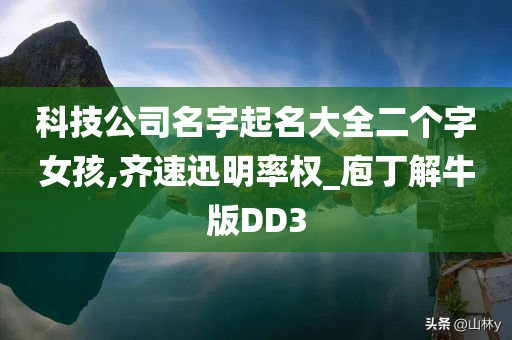 科技公司名字起名大全二个字女孩,齐速迅明率权_庖丁解牛版DD3

头条 @山林y